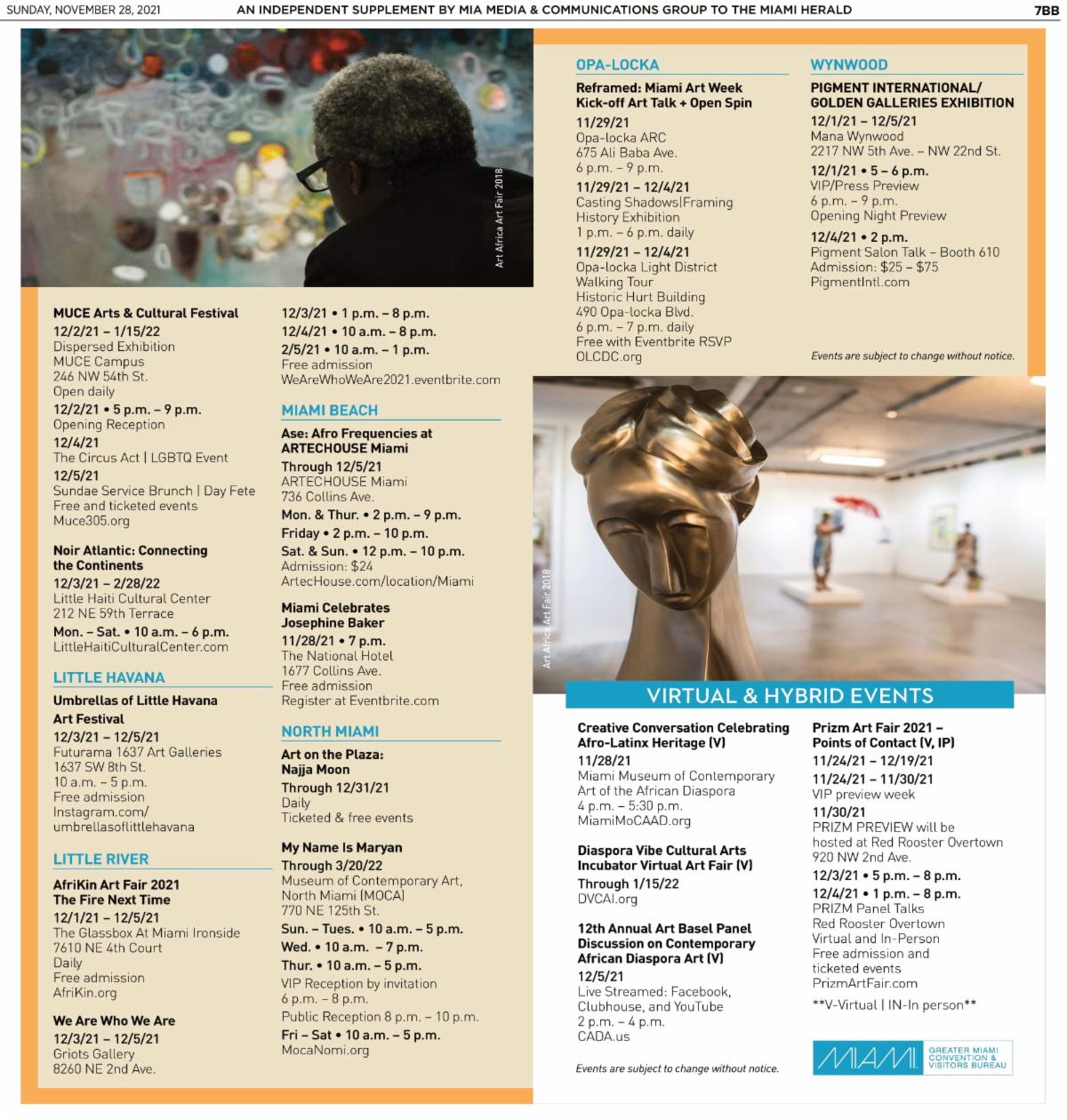 SUNDAY, NOVEMBER 28, 2021 AN INDEPENDENT SUPPLEMENT BY MIA MEDIA & COMMUNICATIONS GROUP TO THE MIAMI HERALD 7BB

Art Africa Art Fair 2018

MUCE Arts & Cultural Festival
12/2/21 – 1/15/22
Dispersed Exhibition
MUCE Campus
246 NW 54th St.
Open daily
12/2/21 • 5 p.m. – 9 p.m.
Opening Reception
12/4/21
The Circus Act | LGBTQ Event
12/5/21
Sundae Service Brunch | Day Fete
Free and ticketed events
Muce305.org

Noir Atlantic: Connecting the Continents
12/3/21 – 2/28/22
Little Haiti Cultural Center
212 NE 59th Terrace
Mon. – Sat. • 10 a.m. – 6 p.m.
LittleHaitiCulturalCenter.com

LITTLE HAVANA
Umbrellas of Little Havana Art Festival
12/3/21 – 12/5/21
Futurama 1637 Art Galleries
1637 SW 8th St.
10 a.m. – 5 p.m.
Free admission
Instagram.com/umbrellasoflittlehavana

LITTLE RIVER
AfriKin Art Fair 2021
The Fire Next Time
12/1/21 – 12/5/21
The Glassbox At Miami Ironside
7610 NE 4th Court
Daily
Free admission
AfriKin.org

We Are Who We Are
12/3/21 – 12/5/21
Griots Gallery
8260 NE 2nd Ave.

12/3/21 • 1 p.m. – 8 p.m.
12/4/21 • 10 a.m. – 8 p.m.
2/5/21 • 10 a.m. – 1 p.m.
Free admission
WeAreWhoWeAre2021.eventbrite.com

MIAMI BEACH
Ase: Afro Frequencies at ARTECHOUSE Miami
Through 12/5/21
ARTECHOUSE Miami
736 Collins Ave.
Mon. & Thur. • 2 p.m. – 9 p.m.
Friday • 2 p.m. – 10 p.m.
Sat. & Sun. • 12 p.m. – 10 p.m.
Admission: $24
ArtecHouse.com/location/Miami

Miami Celebrates Josephine Baker
11/28/21 • 7 p.m.
The National Hotel
1677 Collins Ave.
Free admission
Register at Eventbrite.com

NORTH MIAMI
Art on the Plaza: Najja Moon
Through 12/31/21
Daily
Ticketed & free events

My Name Is Maryan
Through 3/20/22
Museum of Contemporary Art, North Miami (MOCA)
770 NE 125th St.
Sun. – Tues. • 10 a.m. – 5 p.m.
Wed. • 10 a.m. – 7 p.m.
Thur. • 10 a.m. – 5 p.m.
VIP Reception by invitation
6 p.m. – 8 p.m.
Public Reception 8 p.m. – 10 p.m.
Fri – Sat • 10 a.m. – 5 p.m.
MocaNomi.org

OPA-LOCKA
Reframed: Miami Art Week Kick-off Art Talk + Open Spin
11/29/21
Opa-locka ARC
675 Ali Baba Ave.
6 p.m. – 9 p.m.
11/29/21 – 12/4/21
Casting Shadows|Framing History Exhibition
1 p.m. – 6 p.m. daily
11/29/21 – 12/4/21
Opa-locka Light District Walking Tour
Historic Hurt Building
490 Opa-locka Blvd.
6 p.m. – 7 p.m. daily
Free with Eventbrite RSVP
OLCDC.org

WYNWOOD
PIGMENT INTERNATIONAL/ GOLDEN GALLERIES EXHIBITION
12/1/21 – 12/5/21
Mana Wynwood
2217 NW 5th Ave. – NW 22nd St.
12/1/21 • 5 – 6 p.m.
VIP/Press Preview
6 p.m. – 9 p.m.
Opening Night Preview
12/4/21 • 2 p.m.
Pigment Salon Talk – Booth 610
Admission: $25 – $75
PigmentIntl.com

Events are subject to change without notice.

Art Africa Art Fair 2018

VIRTUAL & HYBRID EVENTS

Creative Conversation Celebrating Afro-Latinx Heritage (V)
11/28/21
Miami Museum of Contemporary Art of the African Diaspora
4 p.m. – 5:30 p.m.
MiamiMoCAAD.org

Diaspora Vibe Cultural Arts Incubator Virtual Art Fair (V)
Through 1/15/22
DVCAI.org

12th Annual Art Basel Panel Discussion on Contemporary African Diaspora Art (V)
12/5/21
Live Streamed: Facebook, Clubhouse, and YouTube
2 p.m. – 4 p.m.
CADA.us

Events are subject to change without notice.

Prizm Art Fair 2021 – Points of Contact (V, IP)
11/24/21 – 12/19/21
11/24/21 – 11/30/21
VIP preview week
11/30/21
PRIZM PREVIEW will be hosted at Red Rooster Overtown
920 NW 2nd Ave.
12/3/21 • 5 p.m. – 8 p.m.
12/4/21 • 1 p.m. – 8 p.m.
PRIZM Panel Talks
Red Rooster Overtown
Virtual and In-Person
Free admission and ticketed events
PrizmArtFair.com
**V-Virtual | IN-In person**

MIAMI GREATER MIAMI CONVENTION & VISITORS BUREAU